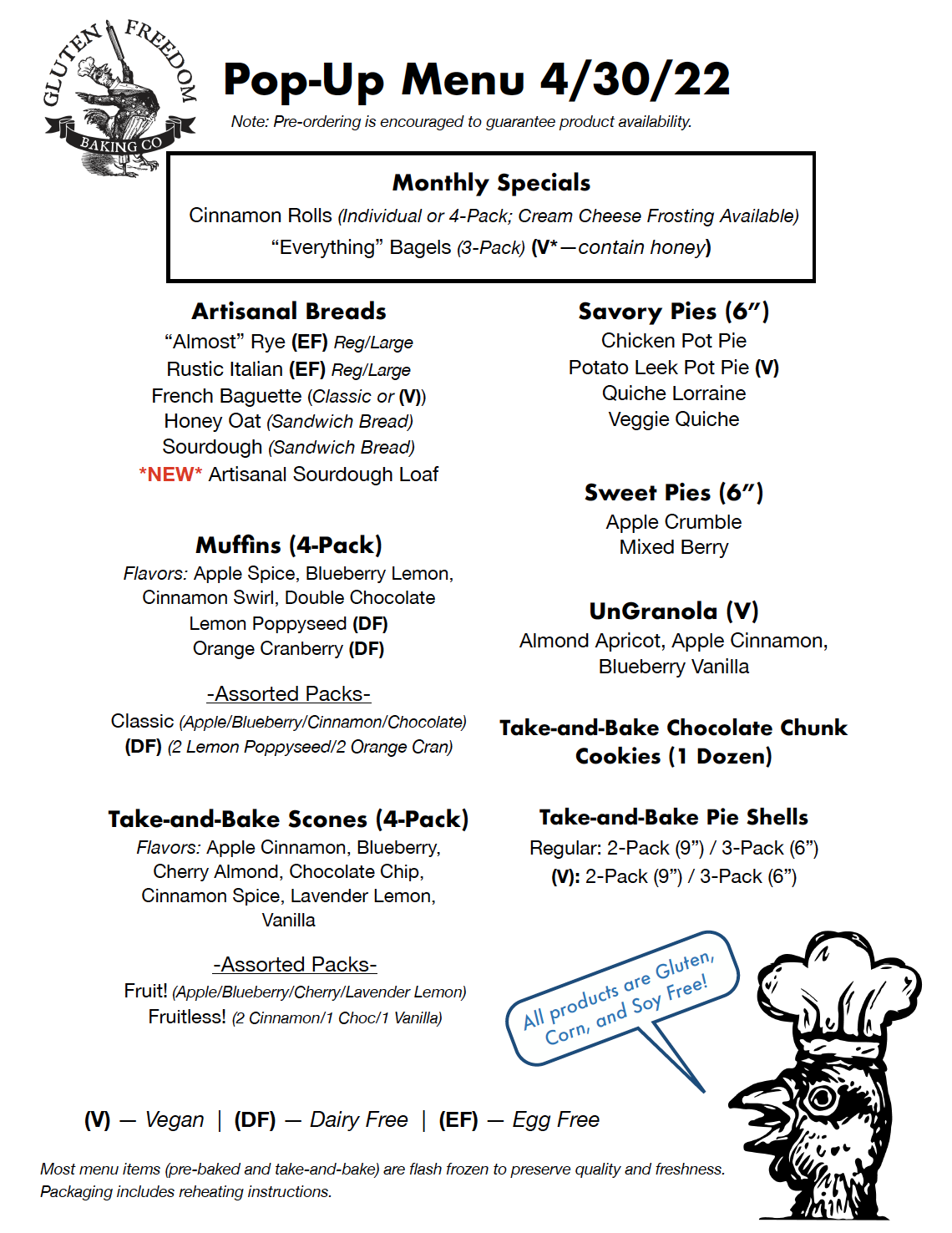 GLUTEN FREEDOM BAKING CO

Pop-Up Menu 4/30/22

Note: Pre-ordering is encouraged to guarantee product availability.

Monthly Specials

Cinnamon Rolls (Individual or 4-Pack; Cream Cheese Frosting Available)

"Everything" Bagels (3-Pack) (V*—contain honey)

Artisanal Breads

"Almost" Rye (EF) Reg/Large

Rustic Italian (EF) Reg/Large

French Baguette (Classic or (V))

Honey Oat (Sandwich Bread)

Sourdough (Sandwich Bread)

*NEW* Artisanal Sourdough Loaf

Muffins (4-Pack)

Flavors: Apple Spice, Blueberry Lemon, Cinnamon Swirl, Double Chocolate

Lemon Poppyseed (DF)

Orange Cranberry (DF)

-Assorted Packs-

Classic (Apple/Blueberry/Cinnamon/Chocolate)

(DF) (2 Lemon Poppyseed/2 Orange Cran)

Take-and-Bake Scones (4-Pack)

Flavors: Apple Cinnamon, Blueberry, Cherry Almond, Chocolate Chip, Cinnamon Spice, Lavender Lemon, Vanilla

-Assorted Packs-

Fruit! (Apple/Blueberry/Cherry/Lavender Lemon)

Fruitless! (2 Cinnamon/1 Choc/1 Vanilla)

Savory Pies (6")

Chicken Pot Pie

Potato Leek Pot Pie (V)

Quiche Lorraine

Veggie Quiche

Sweet Pies (6")

Apple Crumble

Mixed Berry

UnGranola (V)

Almond Apricot, Apple Cinnamon, Blueberry Vanilla

Take-and-Bake Chocolate Chunk Cookies (1 Dozen)

Take-and-Bake Pie Shells

Regular: 2-Pack (9") / 3-Pack (6")

(V): 2-Pack (9") / 3-Pack (6")

All products are Gluten, Corn, and Soy Free!

(V) — Vegan | (DF) — Dairy Free | (EF) — Egg Free

Most menu items (pre-baked and take-and-bake) are flash frozen to preserve quality and freshness. Packaging includes reheating instructions.